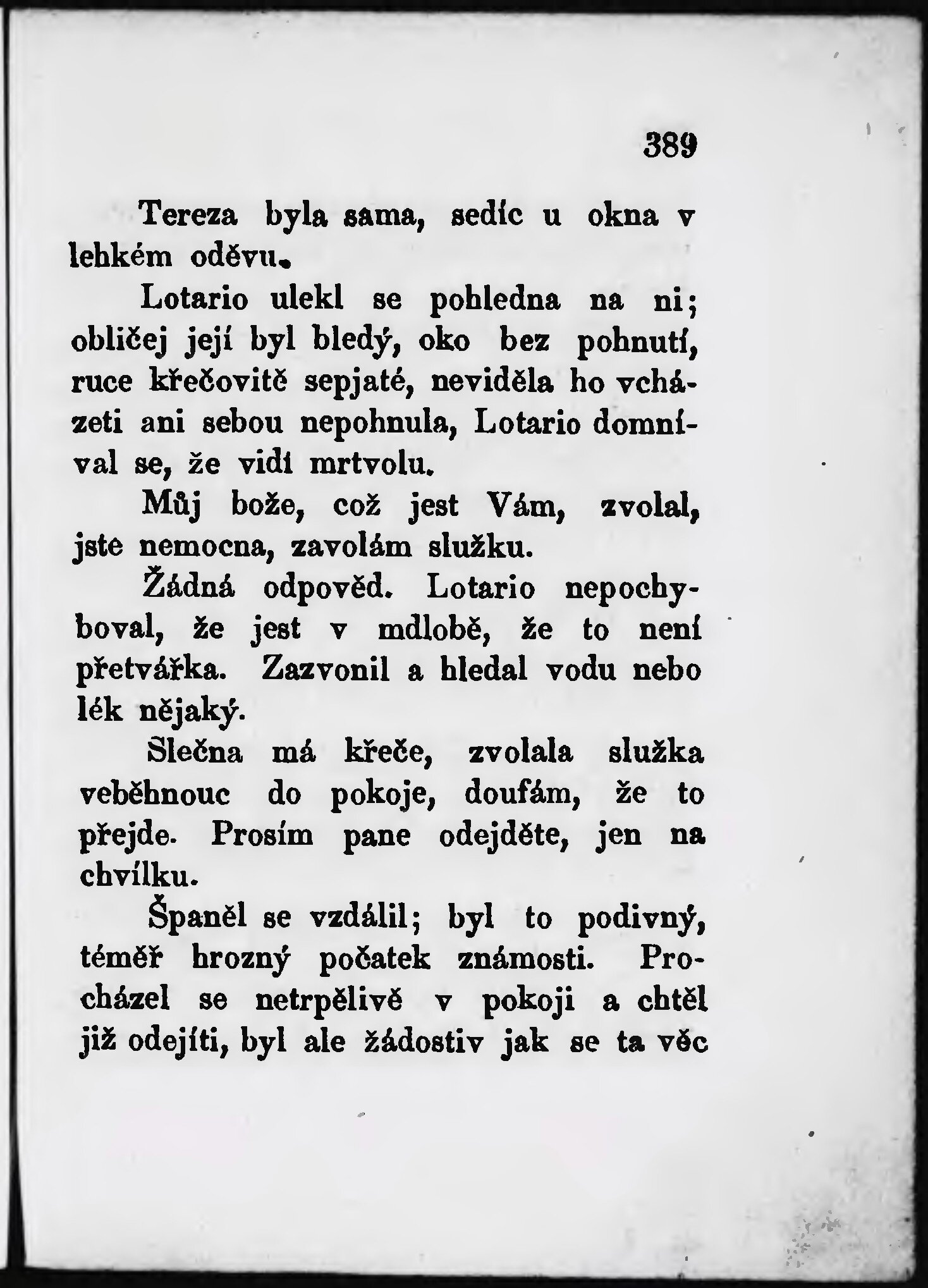 389

Tereza byla sama, sedíc u okna v lehkém oděvu.

Lotario ulekl se pohledna na ni; obličej její byl bledý, oko bez pohnutí, ruce křečovitě sepjaté, neviděla ho vcházeti ani sebou nepohnula, Lotario domníval se, že vidí mrtvolu.

Můj bože, což jest Vám, zvolal, jste nemocna, zavolám služku.

Žádná odpověd. Lotario nepochyboval, že jest v mdlobě, že to není přetvářka. Zazvonil a hledal vodu nebo lék nějaký.

Slečna má křeče, zvolala služka veběhnouc do pokoje, doufám, že to přejde. Prosím pane odejděte, jen na chvílku.

Španěl se vzdálil; byl to podivný, téměř hrozný počatek známosti. Procházel se netrpělivě v pokoji a chtěl již odejíti, byl ale žádostiv jak se ta věc